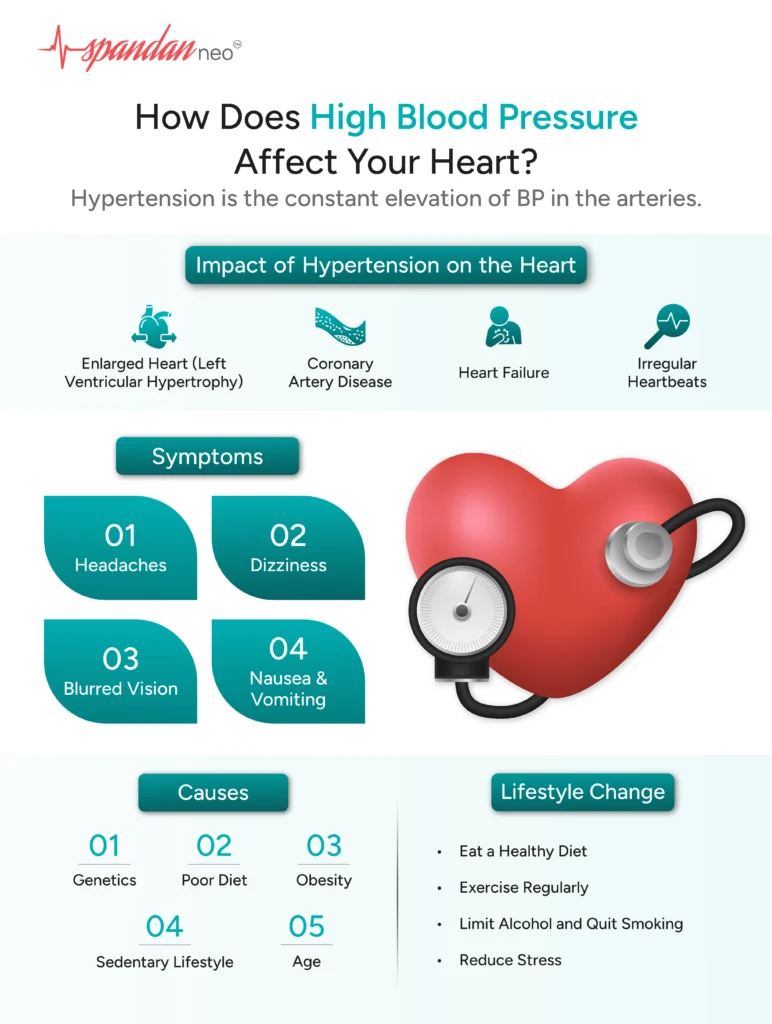 spandan neo

How Does High Blood Pressure Affect Your Heart?

Hypertension is the constant elevation of BP in the arteries.

Impact of Hypertension on the Heart

Enlarged Heart (Left Ventricular Hypertrophy)

Coronary Artery Disease

Heart Failure

Irregular Heartbeats

Symptoms

01 Headaches

02 Dizziness

03 Blurred Vision

04 Nausea & Vomiting

Causes

01 Genetics

02 Poor Diet

03 Obesity

04 Sedentary Lifestyle

05 Age

Lifestyle Change

• Eat a Healthy Diet
• Exercise Regularly
• Limit Alcohol and Quit Smoking
• Reduce Stress